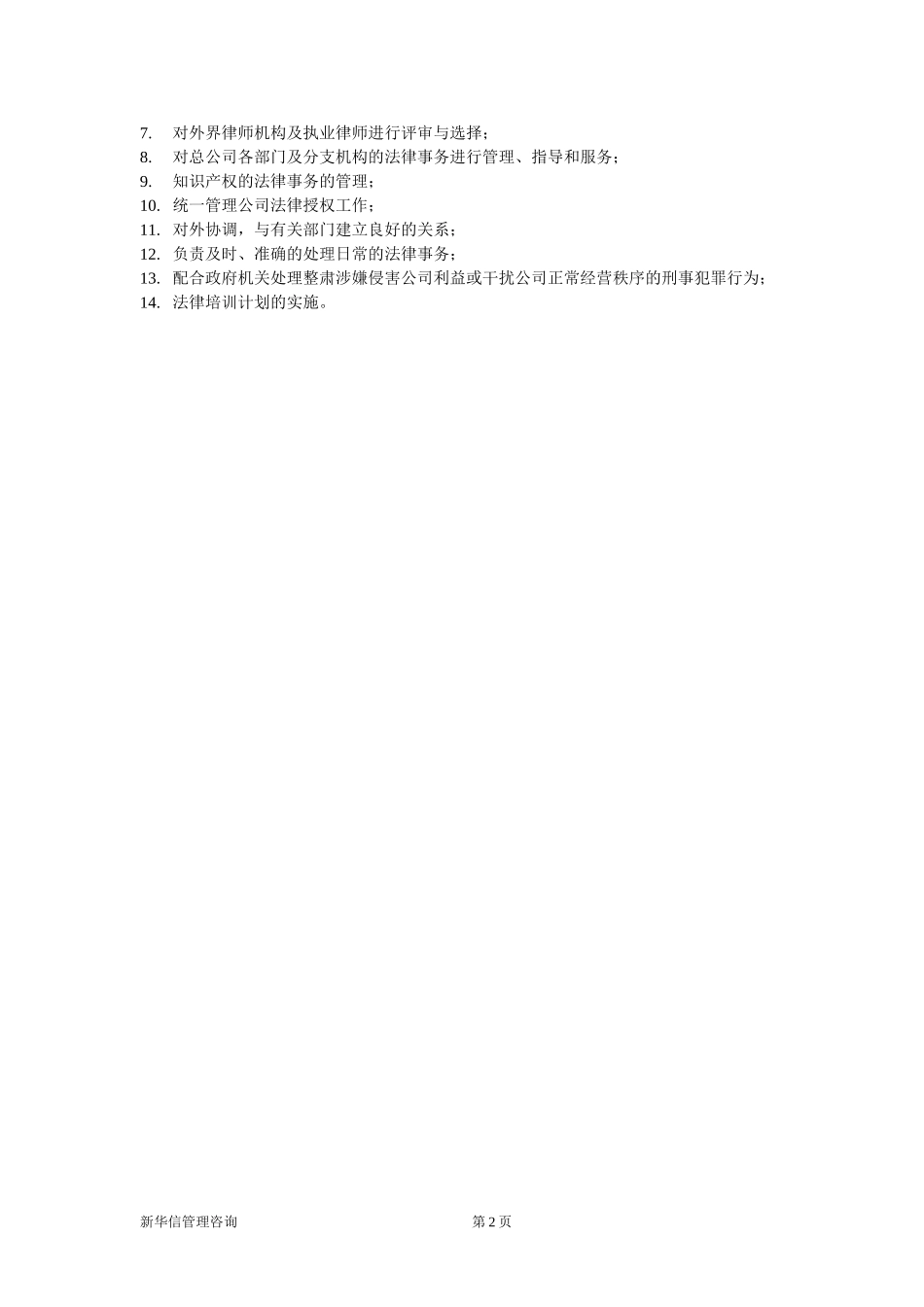 7. 对外界律师机构及执业律师进行评审与选择；
8. 对总公司各部门及分支机构的法律事务进行管理、指导和服务；
9. 知识产权的法律事务的管理；
10. 统一管理公司法律授权工作；
11. 对外协调，与有关部门建立良好的关系；
12. 负责及时、准确的处理日常的法律事务；
13. 配合政府机关处理整肃涉嫌侵害公司利益或干扰公司正常经营秩序的刑事犯罪行为；
14. 法律培训计划的实施。

新华信管理咨询

第 2 页